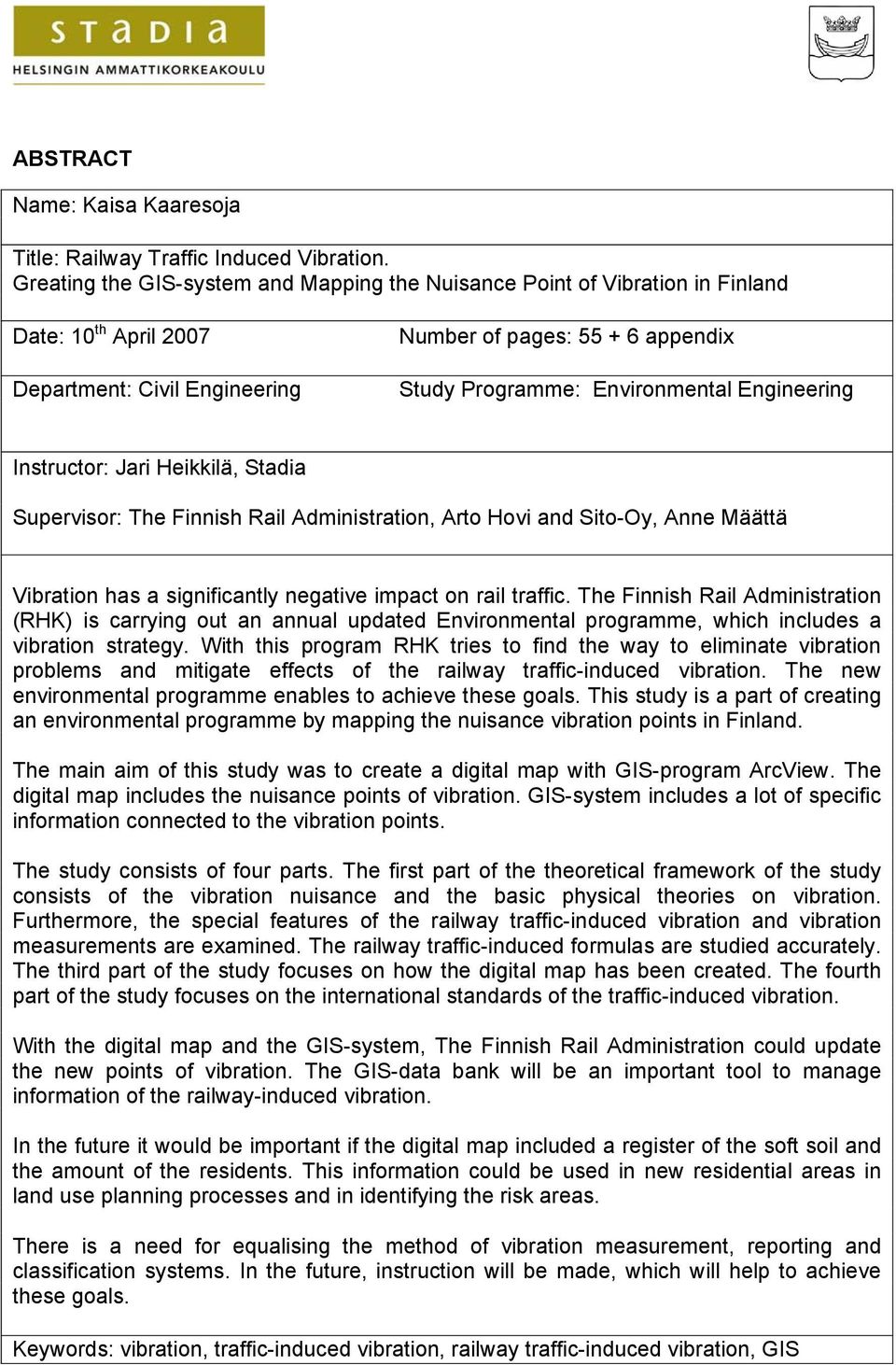 STADIA
HELSINGIN AMMATTIKORKEAKOULU

ABSTRACT

Name: Kaisa Kaaresoja

Title: Railway Traffic Induced Vibration.
Greating the GIS-system and Mapping the Nuisance Point of Vibration in Finland

Date: 10$^{th}$ April 2007

Number of pages: 55 + 6 appendix

Department: Civil Engineering

Study Programme: Environmental Engineering

Instructor: Jari Heikkilä, Stadia

Supervisor: The Finnish Rail Administration, Arto Hovi and Sito-Oy, Anne Määttä

Vibration has a significantly negative impact on rail traffic. The Finnish Rail Administration (RHK) is carrying out an annual updated Environmental programme, which includes a vibration strategy. With this program RHK tries to find the way to eliminate vibration problems and mitigate effects of the railway traffic-induced vibration. The new environmental programme enables to achieve these goals. This study is a part of creating an environmental programme by mapping the nuisance vibration points in Finland.

The main aim of this study was to create a digital map with GIS-program ArcView. The digital map includes the nuisance points of vibration. GIS-system includes a lot of specific information connected to the vibration points.

The study consists of four parts. The first part of the theoretical framework of the study consists of the vibration nuisance and the basic physical theories on vibration. Furthermore, the special features of the railway traffic-induced vibration and vibration measurements are examined. The railway traffic-induced formulas are studied accurately. The third part of the study focuses on how the digital map has been created. The fourth part of the study focuses on the international standards of the traffic-induced vibration.

With the digital map and the GIS-system, The Finnish Rail Administration could update the new points of vibration. The GIS-data bank will be an important tool to manage information of the railway-induced vibration.

In the future it would be important if the digital map included a register of the soft soil and the amount of the residents. This information could be used in new residential areas in land use planning processes and in identifying the risk areas.

There is a need for equalising the method of vibration measurement, reporting and classification systems. In the future, instruction will be made, which will help to achieve these goals.

Keywords: vibration, traffic-induced vibration, railway traffic-induced vibration, GIS